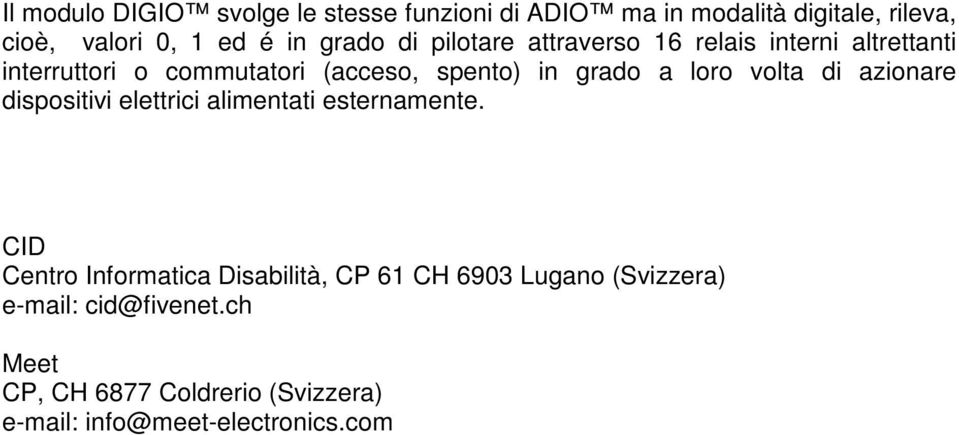 Il modulo DIGIO™ svolge le stesse funzioni di ADIO™ ma in modalità digitale, rileva, cioè, valori 0, 1 ed é in grado di pilotare attraverso 16 relais interni altrettanti interruttori o commutatori (acceso, spento) in grado a loro volta di azionare dispositivi elettrici alimentati esternamente.

CID
Centro Informatica Disabilità, CP 61 CH 6903 Lugano (Svizzera)
e-mail: cid@fivenet.ch

Meet
CP, CH 6877 Coldrerio (Svizzera)
e-mail: info@meet-electronics.com